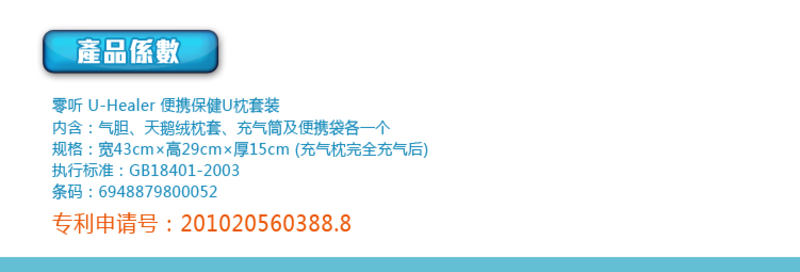 產品係數

零听 U-Healer 便携保健U枕套装
内含：气胆、天鹅绒枕套、充气筒及便携袋各一个
规格：宽43cm×高29cm×厚15cm (充气枕完全充气后)
执行标准：GB18401-2003
条码：6948879800052
专利申请号：201020560388.8